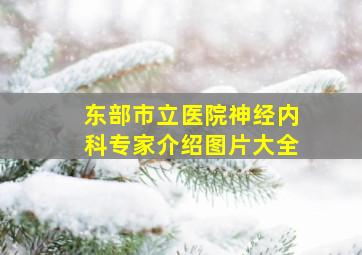 东部市立医院神经内科专家介绍图片大全